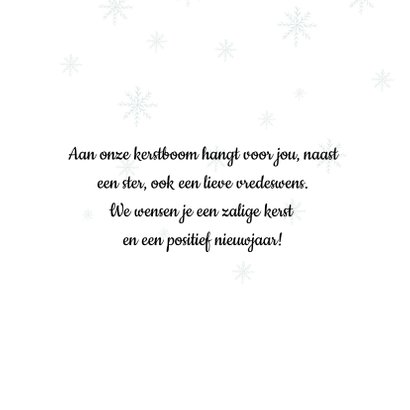 Aan onze kerstboom hangt voor jou, naast
een ster, ook een lieve vredeswens.
We wensen je een zalige kerst
en een positief nieuwjaar!